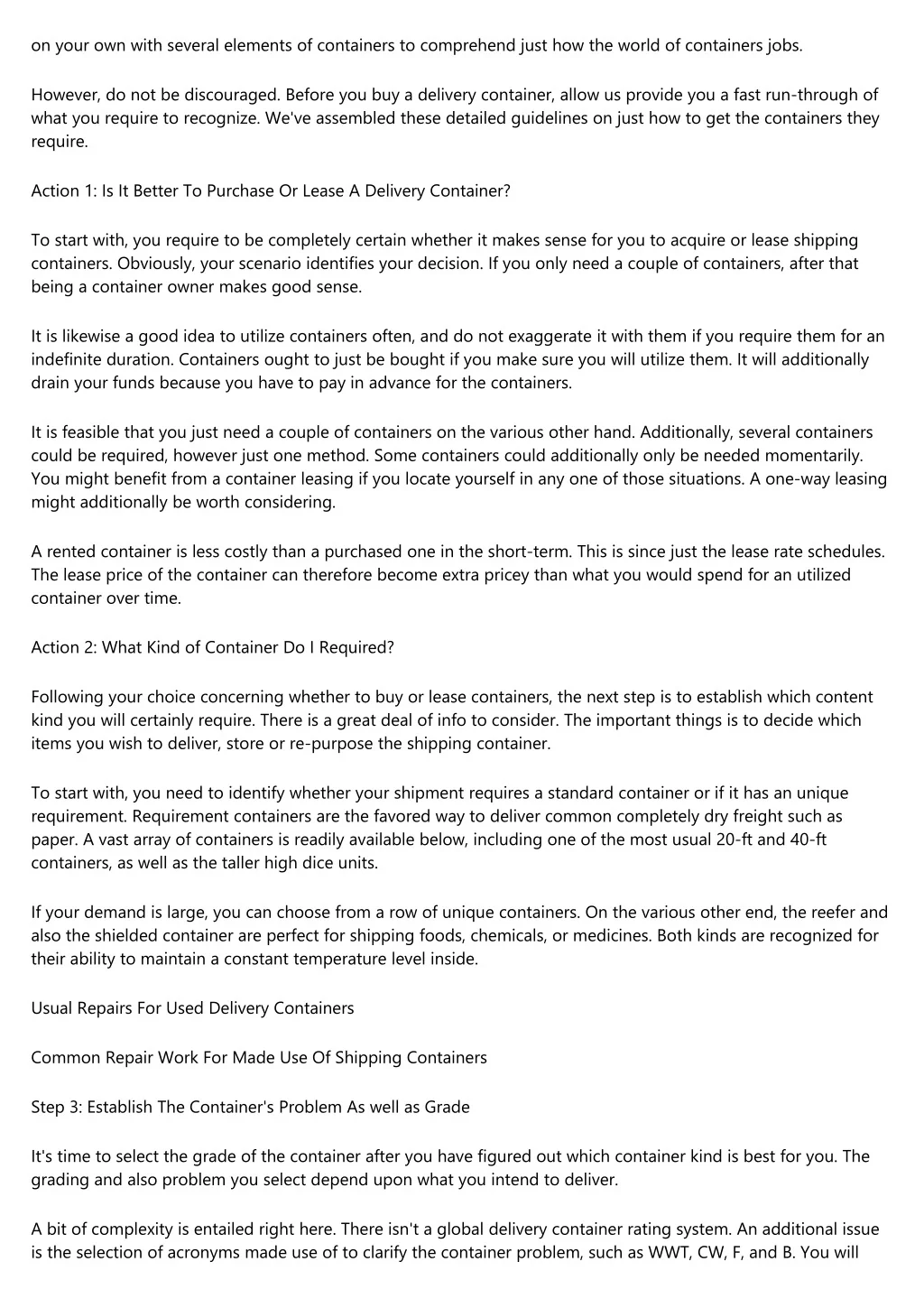 on your own with several elements of containers to comprehend just how the world of containers jobs.

However, do not be discouraged. Before you buy a delivery container, allow us provide you a fast run-through of what you require to recognize. We've assembled these detailed guidelines on just how to get the containers they require.

Action 1: Is It Better To Purchase Or Lease A Delivery Container?

To start with, you require to be completely certain whether it makes sense for you to acquire or lease shipping containers. Obviously, your scenario identifies your decision. If you only need a couple of containers, after that being a container owner makes good sense.

It is likewise a good idea to utilize containers often, and do not exaggerate it with them if you require them for an indefinite duration. Containers ought to just be bought if you make sure you will utilize them. It will additionally drain your funds because you have to pay in advance for the containers.

It is feasible that you just need a couple of containers on the various other hand. Additionally, several containers could be required, however just one method. Some containers could additionally only be needed momentarily. You might benefit from a container leasing if you locate yourself in any one of those situations. A one-way leasing might additionally be worth considering.

A rented container is less costly than a purchased one in the short-term. This is since just the lease rate schedules. The lease price of the container can therefore become extra pricey than what you would spend for an utilized container over time.

Action 2: What Kind of Container Do I Required?

Following your choice concerning whether to buy or lease containers, the next step is to establish which content kind you will certainly require. There is a great deal of info to consider. The important things is to decide which items you wish to deliver, store or re-purpose the shipping container.

To start with, you need to identify whether your shipment requires a standard container or if it has an unique requirement. Requirement containers are the favored way to deliver common completely dry freight such as paper. A vast array of containers is readily available below, including one of the most usual 20-ft and 40-ft containers, as well as the taller high dice units.

If your demand is large, you can choose from a row of unique containers. On the various other end, the reefer and also the shielded container are perfect for shipping foods, chemicals, or medicines. Both kinds are recognized for their ability to maintain a constant temperature level inside.

Usual Repairs For Used Delivery Containers

Common Repair Work For Made Use Of Shipping Containers

Step 3: Establish The Container's Problem As well as Grade

It's time to select the grade of the container after you have figured out which container kind is best for you. The grading and also problem you select depend upon what you intend to deliver.

A bit of complexity is entailed right here. There isn't a global delivery container rating system. An additional issue is the selection of acronyms made use of to clarify the container problem, such as WWT, CW, F, and B. You will